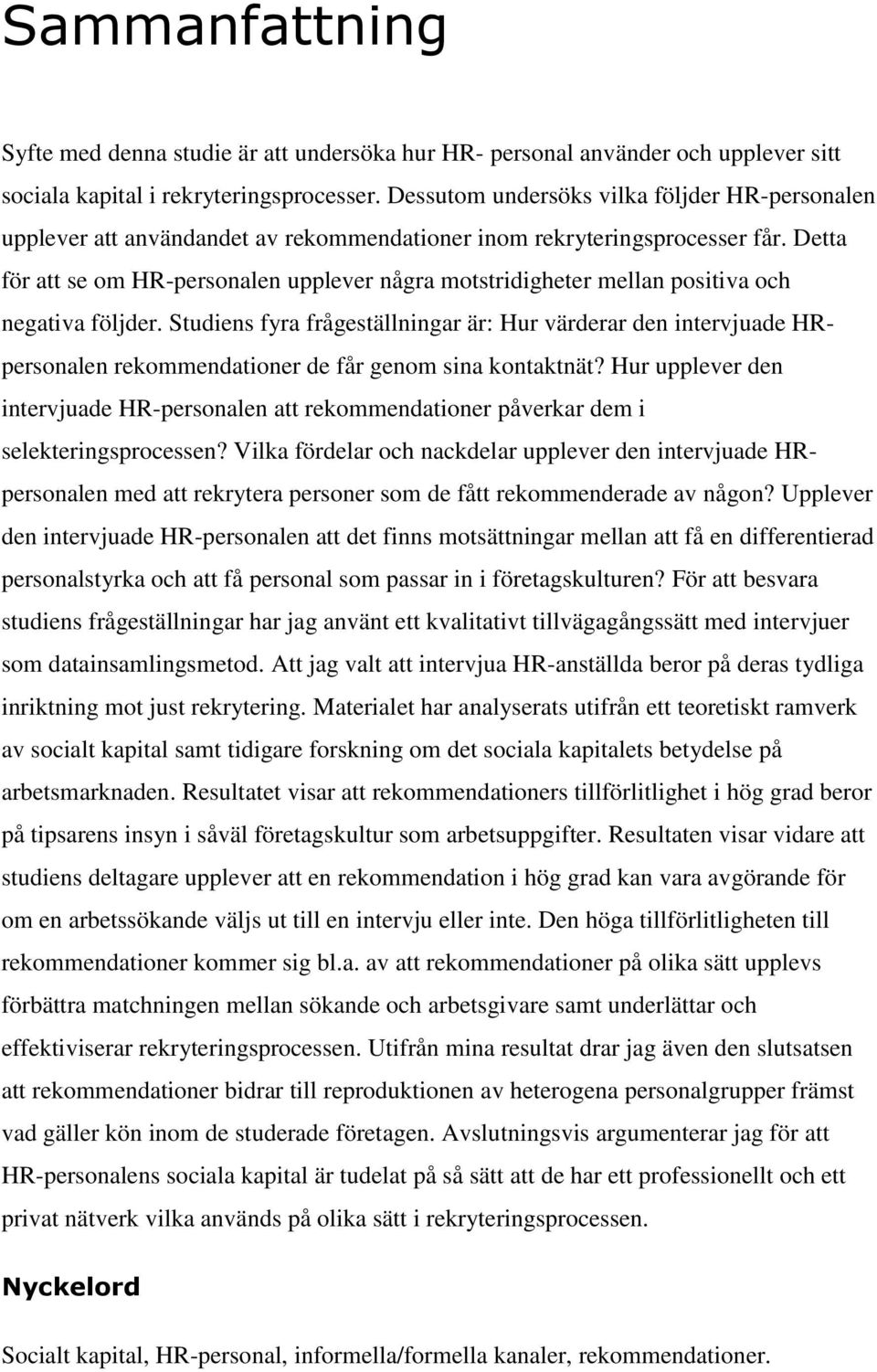 Sammanfattning

Syfte med denna studie är att undersöka hur HR- personal använder och upplever sitt sociala kapital i rekryteringsprocesser. Dessutom undersöks vilka följder HR-personalen upplever att användandet av rekommendationer inom rekryteringsprocesser får. Detta för att se om HR-personalen upplever några motstridigheter mellan positiva och negativa följder. Studiens fyra frågeställningar är: Hur värderar den intervjuade HR-personalen rekommendationer de får genom sina kontaktnät? Hur upplever den intervjuade HR-personalen att rekommendationer påverkar dem i selekteringsprocessen? Vilka fördelar och nackdelar upplever den intervjuade HR-personalen med att rekrytera personer som de fått rekommenderade av någon? Upplever den intervjuade HR-personalen att det finns motsättningar mellan att få en differentierad personalstyrka och att få personal som passar in i företagskulturen? För att besvara studiens frågeställningar har jag använt ett kvalitativt tillvägagångssätt med intervjuer som datainsamlingsmetod. Att jag valt att intervjua HR-anställda beror på deras tydliga inriktning mot just rekrytering. Materialet har analyserats utifrån ett teoretiskt ramverk av socialt kapital samt tidigare forskning om det sociala kapitalets betydelse på arbetsmarknaden. Resultatet visar att rekommendationers tillförlitlighet i hög grad beror på tipsarens insyn i såväl företagskultur som arbetsuppgifter. Resultaten visar vidare att studiens deltagare upplever att en rekommendation i hög grad kan vara avgörande för om en arbetssökande väljs ut till en intervju eller inte. Den höga tillförlitligheten till rekommendationer kommer sig bl.a. av att rekommendationer på olika sätt upplevs förbättra matchningen mellan sökande och arbetsgivare samt underlättar och effektiviserar rekryteringsprocessen. Utifrån mina resultat drar jag även den slutsatsen att rekommendationer bidrar till reproduktionen av heterogena personalgrupper främst vad gäller kön inom de studerade företagen. Avslutningsvis argumenterar jag för att HR-personalens sociala kapital är tudelat på så sätt att de har ett professionellt och ett privat nätverk vilka används på olika sätt i rekryteringsprocessen.

Nyckelord

Socialt kapital, HR-personal, informella/formella kanaler, rekommendationer.